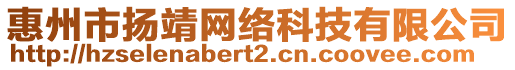 惠州市扬靖网络科技有限公司
http://hzselenabert2.cn.coovee.com